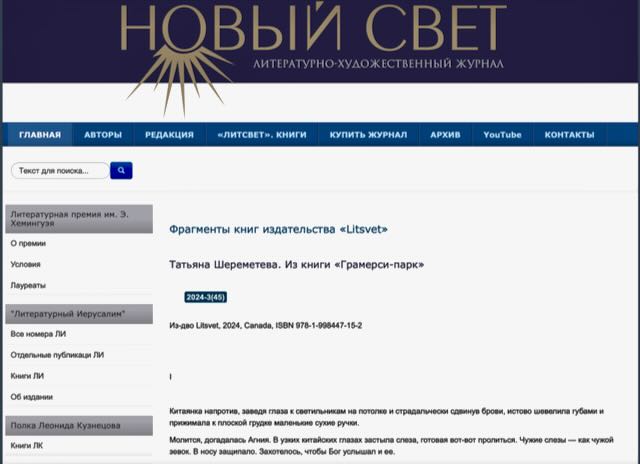 НОВЫЙ СВЕТ
ЛИТЕРАТУРНО-ХУДОЖЕСТВЕННЫЙ ЖУРНАЛ

ГЛАВНАЯ АВТОРЫ РЕДАКЦИЯ «ЛИТСВЕТ». КНИГИ КУПИТЬ ЖУРНАЛ АРХИВ YouTube КОНТАКТЫ

Текст для поиска...

Литературная премия им. Э. Хемингуэя
О премии
Условия
Лауреаты
"Литературный Иерусалим"
Все номера ЛИ
Отдельные публикации ЛИ
Книги ЛИ
Об издании
Полка Леонида Кузнецова
Книги ЛК

Фрагменты книг издательства «Litsvet»

Татьяна Шереметева. Из книги «Грамерси-парк»

2024-3(45)

Из-дво Litsvet, 2024, Canada, ISBN 978-1-998447-15-2

I

Китаянка напротив, заведя глаза к светильникам на потолке и страдальчески сдвинув брови, истово шевелила губами и прижимала к плоской грудке маленькие сухие ручки.

Молится, догадалась Агния. В узких китайских глазах застыла слеза, готовая вот-вот пролиться. Чужие слезы — как чужой зевок. В носу защипало. Захотелось, чтобы Бог услышал и ее.